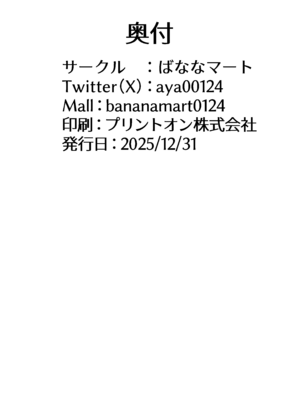 奥付

サークル　：ばななマート
Twitter（X）：aya00124
Mall：bananamart0124
印刷：プリントオン株式会社
発行日：2025/12/31